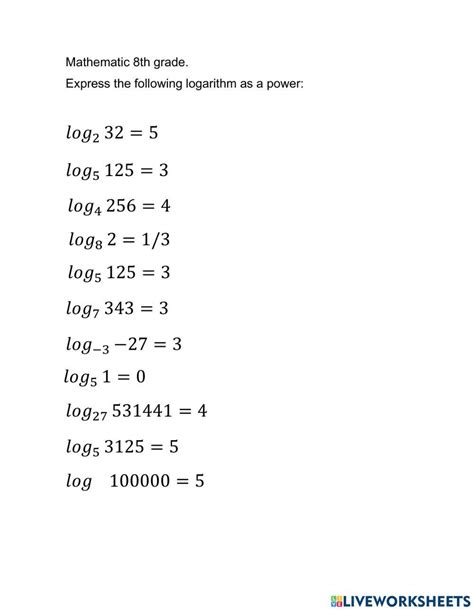 Mathematic 8th grade.

Express the following logarithm as a power:

$log_2 32 = 5$

$log_5 125 = 3$

$log_4 256 = 4$

$log_8 2 = 1/3$

$log_5 125 = 3$

$log_7 343 = 3$

$log_{-3} -27 = 3$

$log_5 1 = 0$

$log_{27} 531441 = 4$

$log_5 3125 = 5$

$log \quad 100000 = 5$

LIVEWORKSHEETS